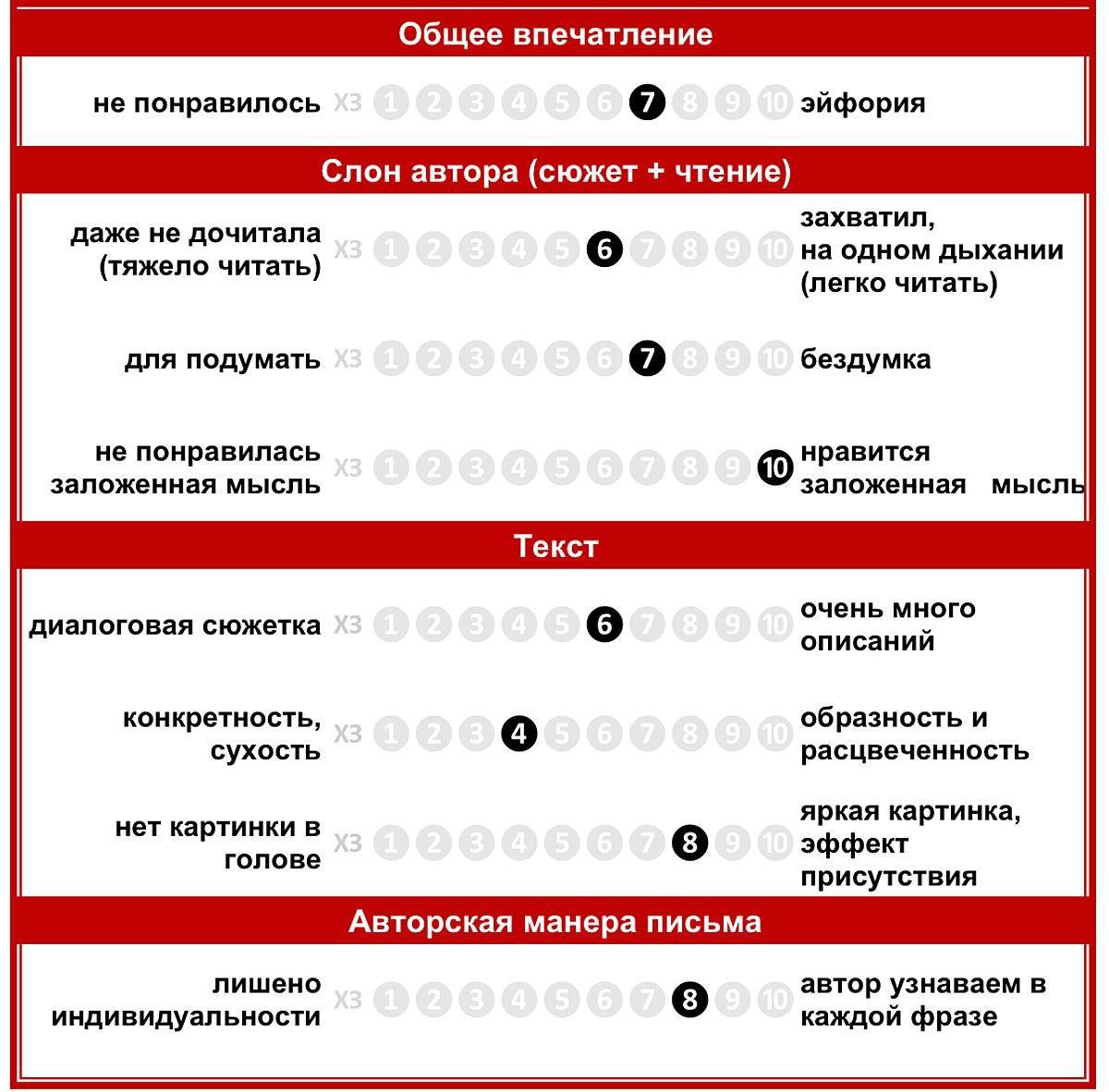 Общее впечатление

не понравилось ХЗ 1 2 3 4 5 6 7 8 9 10 эйфория

Слон автора (сюжет + чтение)

даже не дочитала (тяжело читать) ХЗ 1 2 3 4 5 6 7 8 9 10 захватил, на одном дыхании (легко читать)

для подумать ХЗ 1 2 3 4 5 6 7 8 9 10 бездумка

не понравилась заложенная мысль ХЗ 1 2 3 4 5 6 7 8 9 10 нравится заложенная мысль

Текст

диалоговая сюжетка ХЗ 1 2 3 4 5 6 7 8 9 10 очень много описаний

конкретность, сухость ХЗ 1 2 3 4 5 6 7 8 9 10 образность и расцвеченность

нет картинки в голове ХЗ 1 2 3 4 5 6 7 8 9 10 яркая картинка, эффект присутствия

Авторская манера письма

лишено индивидуальности ХЗ 1 2 3 4 5 6 7 8 9 10 автор узнаваем в каждой фразе